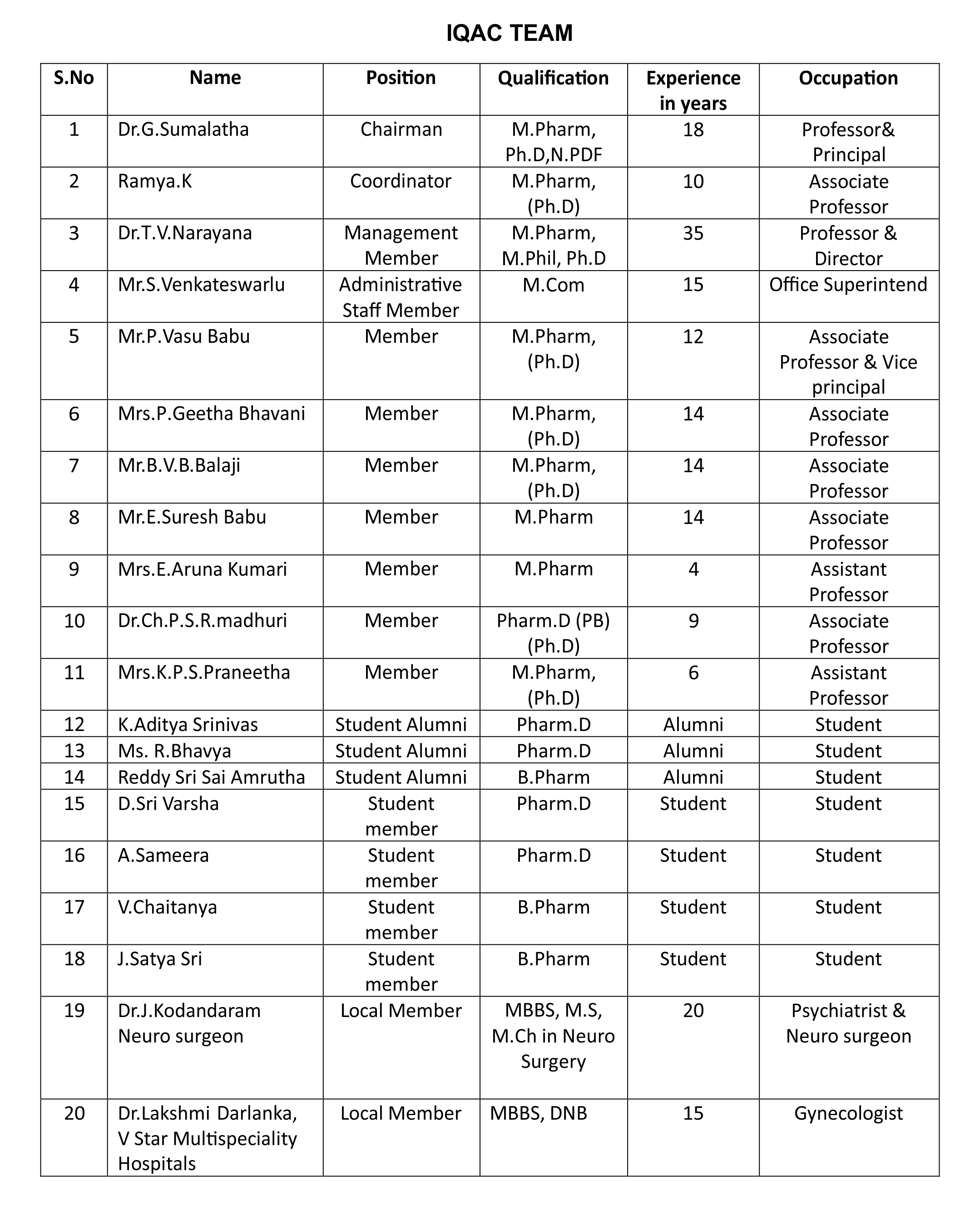 IQAC TEAM

| S.No | Name | Position | Qualification | Experience in years | Occupation |
|---|---|---|---|---|---|
| 1 | Dr.G.Sumalatha | Chairman | M.Pharm, Ph.D,N.PDF | 18 | Professor& Principal |
| 2 | Ramya.K | Coordinator | M.Pharm, (Ph.D) | 10 | Associate Professor |
| 3 | Dr.T.V.Narayana | Management Member | M.Pharm, M.Phil, Ph.D | 35 | Professor & Director |
| 4 | Mr.S.Venkateswarlu | Administrative Staff Member | M.Com | 15 | Office Superintend |
| 5 | Mr.P.Vasu Babu | Member | M.Pharm, (Ph.D) | 12 | Associate Professor & Vice principal |
| 6 | Mrs.P.Geetha Bhavani | Member | M.Pharm, (Ph.D) | 14 | Associate Professor |
| 7 | Mr.B.V.B.Balaji | Member | M.Pharm, (Ph.D) | 14 | Associate Professor |
| 8 | Mr.E.Suresh Babu | Member | M.Pharm | 14 | Associate Professor |
| 9 | Mrs.E.Aruna Kumari | Member | M.Pharm | 4 | Assistant Professor |
| 10 | Dr.Ch.P.S.R.madhuri | Member | Pharm.D (PB) (Ph.D) | 9 | Associate Professor |
| 11 | Mrs.K.P.S.Praneetha | Member | M.Pharm, (Ph.D) | 6 | Assistant Professor |
| 12 | K.Aditya Srinivas | Student Alumni | Pharm.D | Alumni | Student |
| 13 | Ms. R.Bhavya | Student Alumni | Pharm.D | Alumni | Student |
| 14 | Reddy Sri Sai Amrutha | Student Alumni | B.Pharm | Alumni | Student |
| 15 | D.Sri Varsha | Student member | Pharm.D | Student | Student |
| 16 | A.Sameera | Student member | Pharm.D | Student | Student |
| 17 | V.Chaitanya | Student member | B.Pharm | Student | Student |
| 18 | J.Satya Sri | Student member | B.Pharm | Student | Student |
| 19 | Dr.J.Kodandaram Neuro surgeon | Local Member | MBBS, M.S, M.Ch in Neuro Surgery | 20 | Psychiatrist & Neuro surgeon |
| 20 | Dr.Lakshmi Darlanka, V Star Multispeciality Hospitals | Local Member | MBBS, DNB | 15 | Gynecologist |